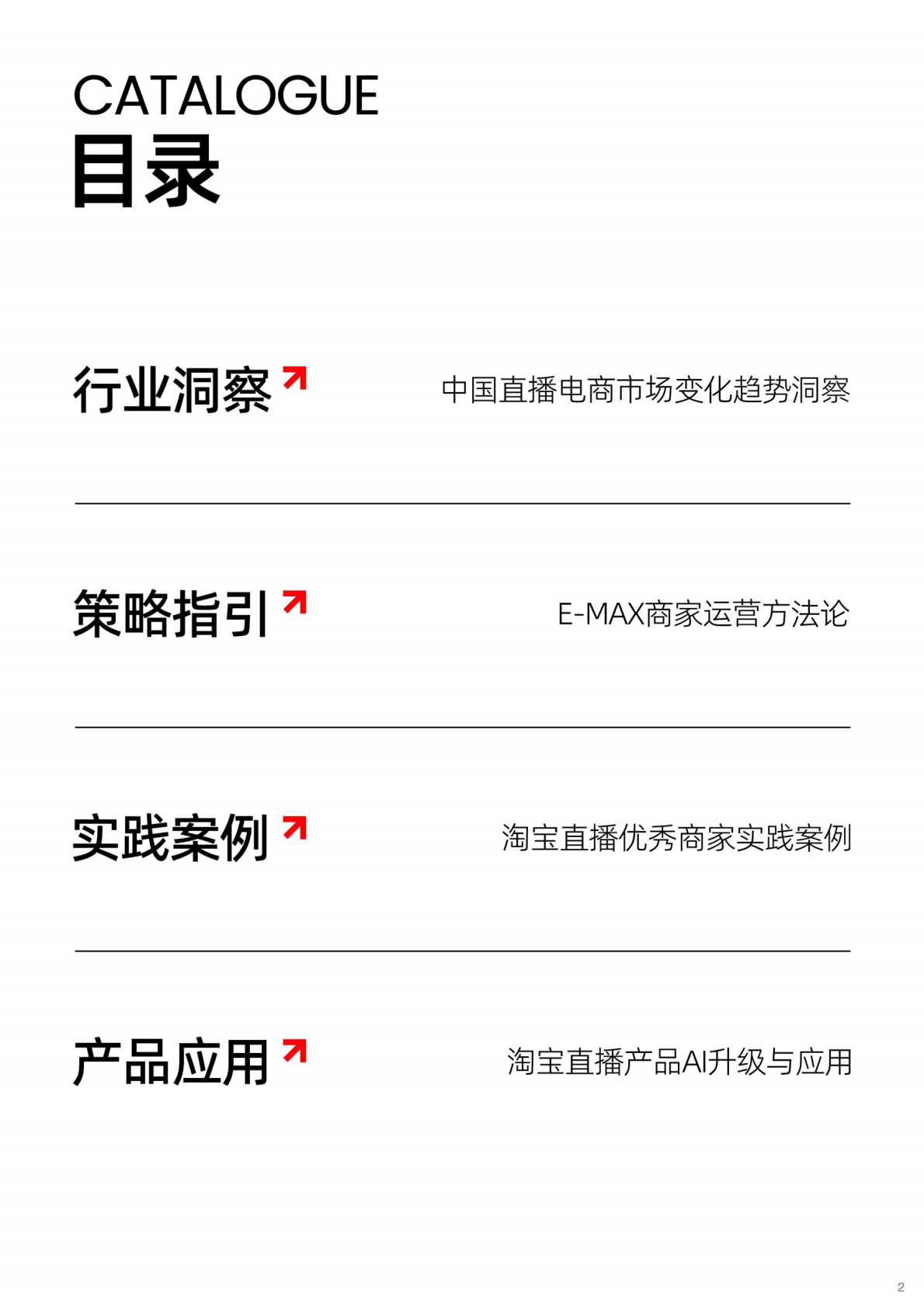 CATALOGUE
目录

行业洞察
中国直播电商市场变化趋势洞察

策略指引
E-MAX商家运营方法论

实践案例
淘宝直播优秀商家实践案例

产品应用
淘宝直播产品AI升级与应用

2